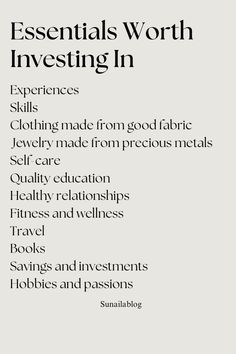 Essentials Worth Investing In

Experiences
Skills
Clothing made from good fabric
Jewelry made from precious metals
Self-care
Quality education
Healthy relationships
Fitness and wellness
Travel
Books
Savings and investments
Hobbies and passions

Sunailablog